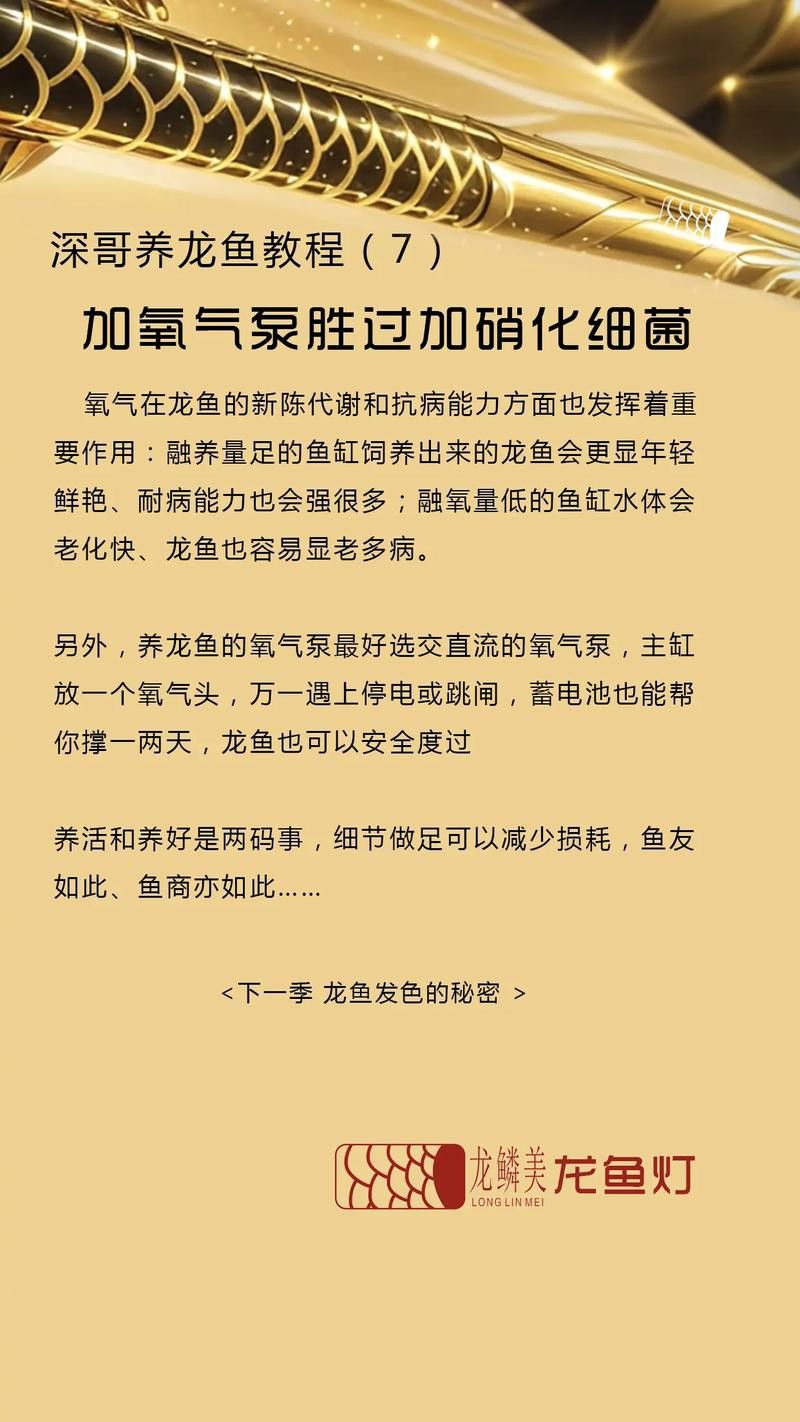 深哥养龙鱼教程（7）

加氧气泵胜过加硝化细菌

氧气在龙鱼的新陈代谢和抗病能力方面也发挥着重要作用：融养量足的鱼缸饲养出来的龙鱼会更显年轻鲜艳、耐病能力也会强很多；融氧量低的鱼缸水体会老化快、龙鱼也容易显老多病。

另外，养龙鱼的氧气泵最好选交直流的氧气泵，主缸放一个氧气头，万一遇上停电或跳闸，蓄电池也能帮你撑一两天，龙鱼也可以安全度过

养活和养好是两码事，细节做足可以减少损耗，鱼友如此、鱼商亦如此……

<下一季 龙鱼发色的秘密 >

龙鳞美
LONG LIN MEI
龙鱼灯